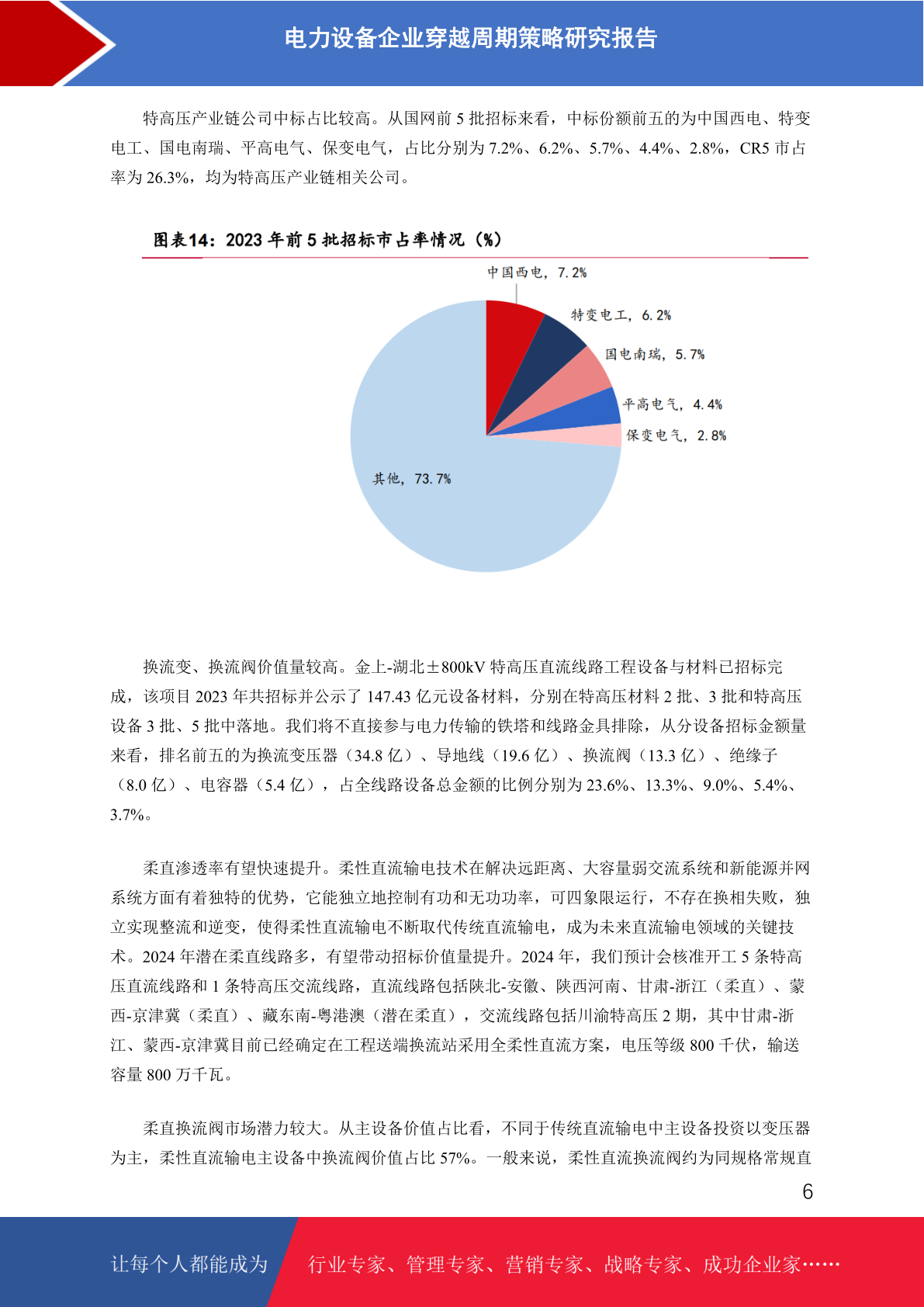 电力设备企业穿越周期策略研究报告

特高压产业链公司中标占比较高。从国网前 5 批招标来看，中标份额前五的为中国西电、特变电工、国电南瑞、平高电气、保变电气，占比分别为 7.2%、6.2%、5.7%、4.4%、2.8%，CR5 市占率为 26.3%，均为特高压产业链相关公司。

图表14：2023 年前 5 批招标市占率情况（%）

中国西电，7.2%
特变电工，6.2%
国电南瑞，5.7%
平高电气，4.4%
保变电气，2.8%
其他，73.7%

换流变、换流阀价值量较高。金上-湖北±800kV 特高压直流线路工程设备与材料已招标完成，该项目 2023 年共招标并公示了 147.43 亿元设备材料，分别在特高压材料 2 批、3 批和特高压设备 3 批、5 批中落地。我们将不直接参与电力传输的铁塔和线路金具排除，从分设备招标金额量来看，排名前五的为换流变压器（34.8 亿）、导地线（19.6 亿）、换流阀（13.3 亿）、绝缘子（8.0 亿）、电容器（5.4 亿），占全线路设备总金额的比例分别为 23.6%、13.3%、9.0%、5.4%、3.7%。

柔直渗透率有望快速提升。柔性直流输电技术在解决远距离、大容量弱交流系统和新能源并网系统方面有着独特的优势，它能独立地控制有功和无功功率，可四象限运行，不存在换相失败，独立实现整流和逆变，使得柔性直流输电不断取代传统直流输电，成为未来直流输电领域的关键技术。2024 年潜在柔直线路多，有望带动招标价值量提升。2024 年，我们预计会核准开工 5 条特高压直流线路和 1 条特高压交流线路，直流线路包括陕北-安徽、陕西河南、甘肃-浙江（柔直）、蒙西-京津冀（柔直）、藏东南-粤港澳（潜在柔直），交流线路包括川渝特高压 2 期，其中甘肃-浙江、蒙西-京津冀目前已经确定在工程送端换流站采用全柔性直流方案，电压等级 800 千伏，输送容量 800 万千瓦。

柔直换流阀市场潜力较大。从主设备价值占比看，不同于传统直流输电中主设备投资以变压器为主，柔性直流输电主设备中换流阀价值占比 57%。一般来说，柔性直流换流阀约为同规格常规直

6

让每个人都能成为 行业专家、管理专家、营销专家、战略专家、成功企业家……